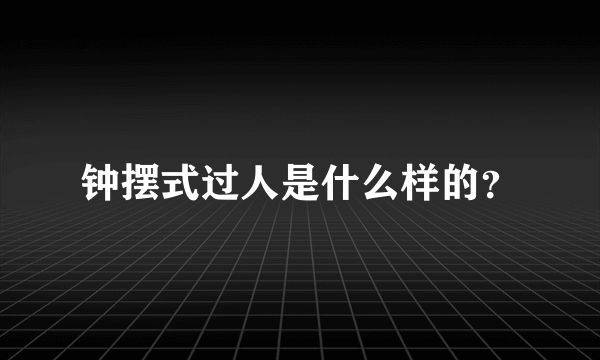 钟摆式过人是什么样的？